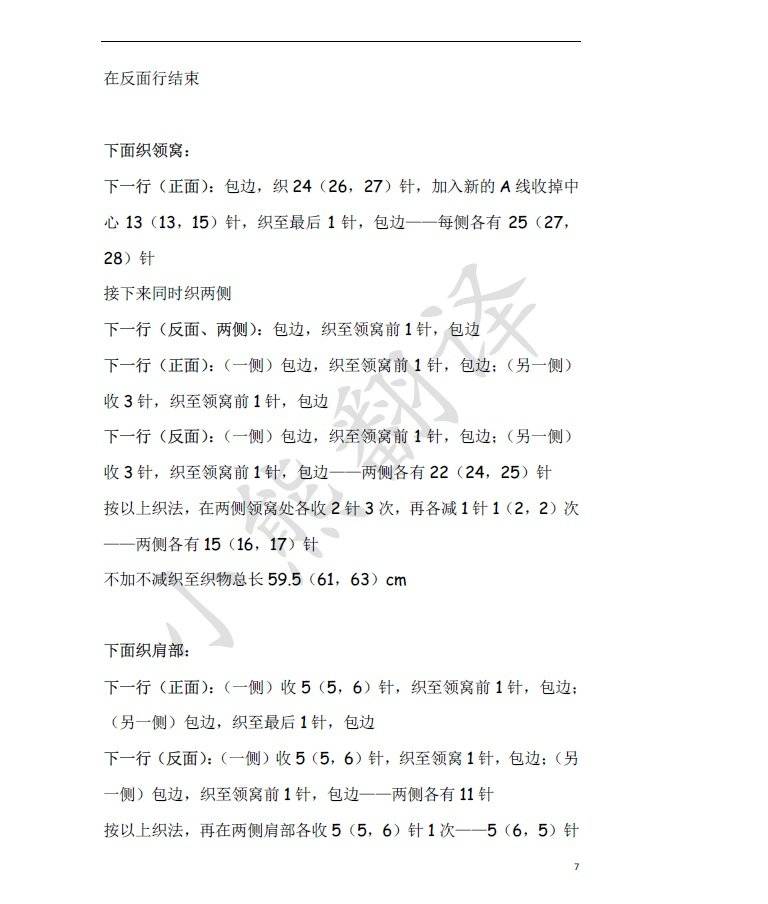 在反面行结束

下面织领窝：

下一行（正面）：包边，织 24（26，27）针，加入新的 A 线收掉中心 13（13，15）针，织至最后 1 针，包边——每侧各有 25（27，28）针

接下来同时织两侧

下一行（反面、两侧）：包边，织至领窝前 1 针，包边

下一行（正面）：（一侧）包边，织至领窝前 1 针，包边；（另一侧）收 3 针，织至领窝前 1 针，包边

下一行（反面）：（一侧）包边，织至领窝前 1 针，包边；（另一侧）收 3 针，织至领窝前 1 针，包边——两侧各有 22（24，25）针

按以上织法，在两侧领窝处各收 2 针 3 次，再各减 1 针 1（2，2）次——两侧各有 15（16，17）针

不加不减织至织物总长 59.5（61，63）cm

下面织肩部：

下一行（正面）：（一侧）收 5（5，6）针，织至领窝前 1 针，包边；（另一侧）包边，织至最后 1 针，包边

下一行（反面）：（一侧）收 5（5，6）针，织至领窝 1 针，包边；（另一侧）包边，织至领窝前 1 针，包边——两侧各有 11 针

按以上织法，再在两侧肩部各收 5（5，6）针 1 次——5（6，5）针

小熊翻译

7